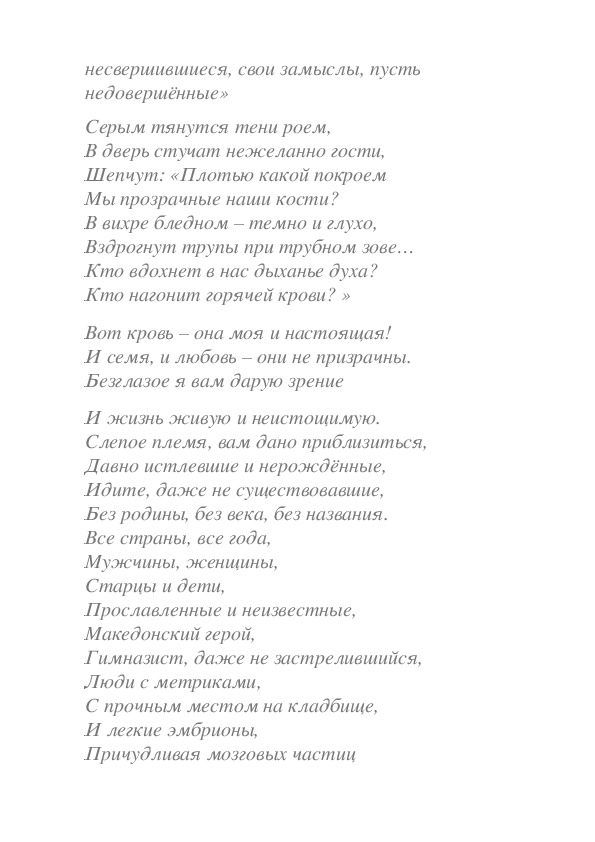 несвершившиеся, свои замыслы, пусть недовершённые»

Серым тянутся тени роем,
В дверь стучат нежеланно гости,
Шепчут: «Плотью какой покроем
Мы прозрачные наши кости?
В вихре бледном – темно и глухо,
Вздрогнут трупы при трубном зове…
Кто вдохнет в нас дыханье духа?
Кто нагонит горячей крови? »

Вот кровь – она моя и настоящая!
И семя, и любовь – они не призрачны.
Безглазое я вам дарую зрение

И жизнь живую и неистощимую.
Слепое племя, вам дано приблизиться,
Давно истлевшие и нерождённые,
Идите, даже не существовавшие,
Без родины, без века, без названия.
Все страны, все года,
Мужчины, женщины,
Старцы и дети,
Прославленные и неизвестные,
Македонский герой,
Гимназист, даже не застрелившийся,
Люди с метриками,
С прочным местом на кладбище,
И легкие эмбрионы,
Причудливая мозговых частиц